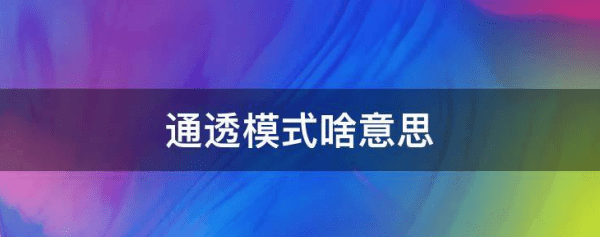 通透模式啥意思